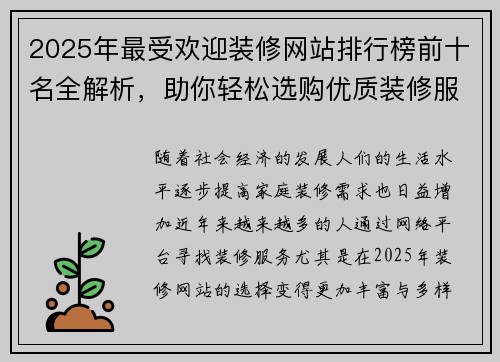 2025年最受欢迎装修网站排行榜前十名全解析，助你轻松选购优质装修服

随着社会经济的发展人们的生活水平逐步提高家庭装修需求也日益增加近年来越来越多的人通过网络平台寻找装修服务尤其是在2025年装修网站的选择变得更加丰富与多样